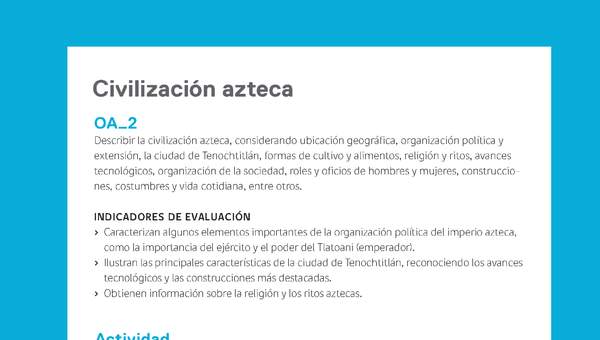 Civilización azteca

OA_2

Describir la civilización azteca, considerando ubicación geográfica, organización política y extensión, la ciudad de Tenochtitlán, formas de cultivo y alimentos, religión y ritos, avances tecnológicos, organización de la sociedad, roles y oficios de hombres y mujeres, construcciones, costumbres y vida cotidiana, entre otros.

INDICADORES DE EVALUACIÓN

› Caracterizan algunos elementos importantes de la organización política del imperio azteca, como la importancia del ejército y el poder del Tlatoani (emperador).
› Ilustran las principales características de la ciudad de Tenochtitlán, reconociendo los avances tecnológicos y las construcciones más destacadas.
› Obtienen información sobre la religión y los ritos aztecas.

Actividad